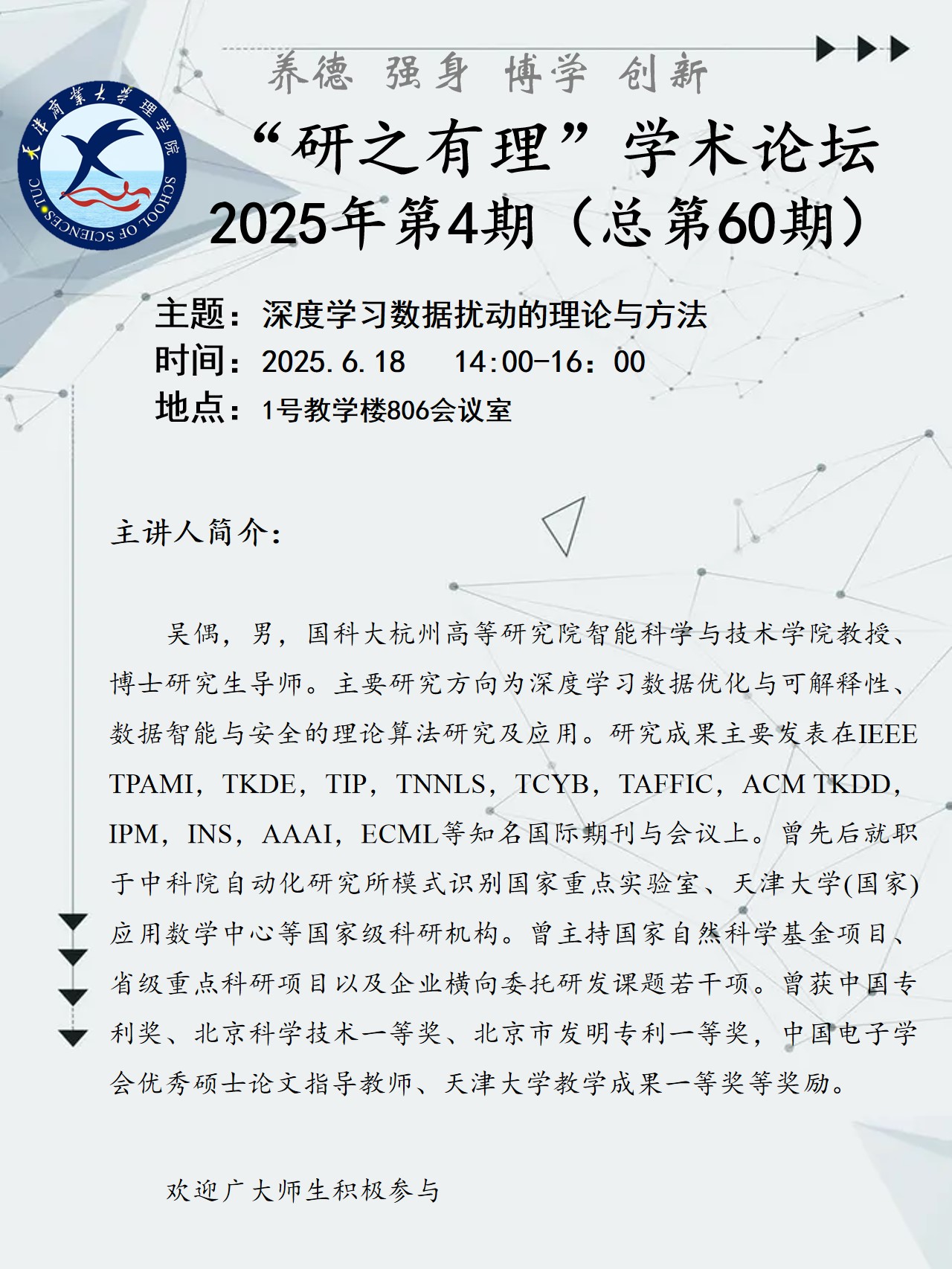 养德 强身 博学 创新

天津商业大学理学院
SCHOOL OF SCIENCES·TJUC

“研之有理”学术论坛
2025年第4期（总第60期）

主题：深度学习数据扰动的理论与方法
时间：2025.6.18 14:00-16：00
地点：1号教学楼806会议室

主讲人简介：

吴偶，男，国科大杭州高等研究院智能科学与技术学院教授、博士研究生导师。主要研究方向为深度学习数据优化与可解释性、数据智能与安全的理论算法研究及应用。研究成果主要发表在IEEE TPAMI，TKDE，TIP，TNNLS，TCYB，TAFFIC，ACM TKDD，IPM，INS，AAAI，ECML等知名国际期刊与会议上。曾先后就职于中科院自动化研究所模式识别国家重点实验室、天津大学(国家)应用数学中心等国家级科研机构。曾主持国家自然科学基金项目、省级重点科研项目以及企业横向委托研发课题若干项。曾获中国专利奖、北京科学技术一等奖、北京市发明专利一等奖，中国电子学会优秀硕士论文指导教师、天津大学教学成果一等奖等奖励。

欢迎广大师生积极参与